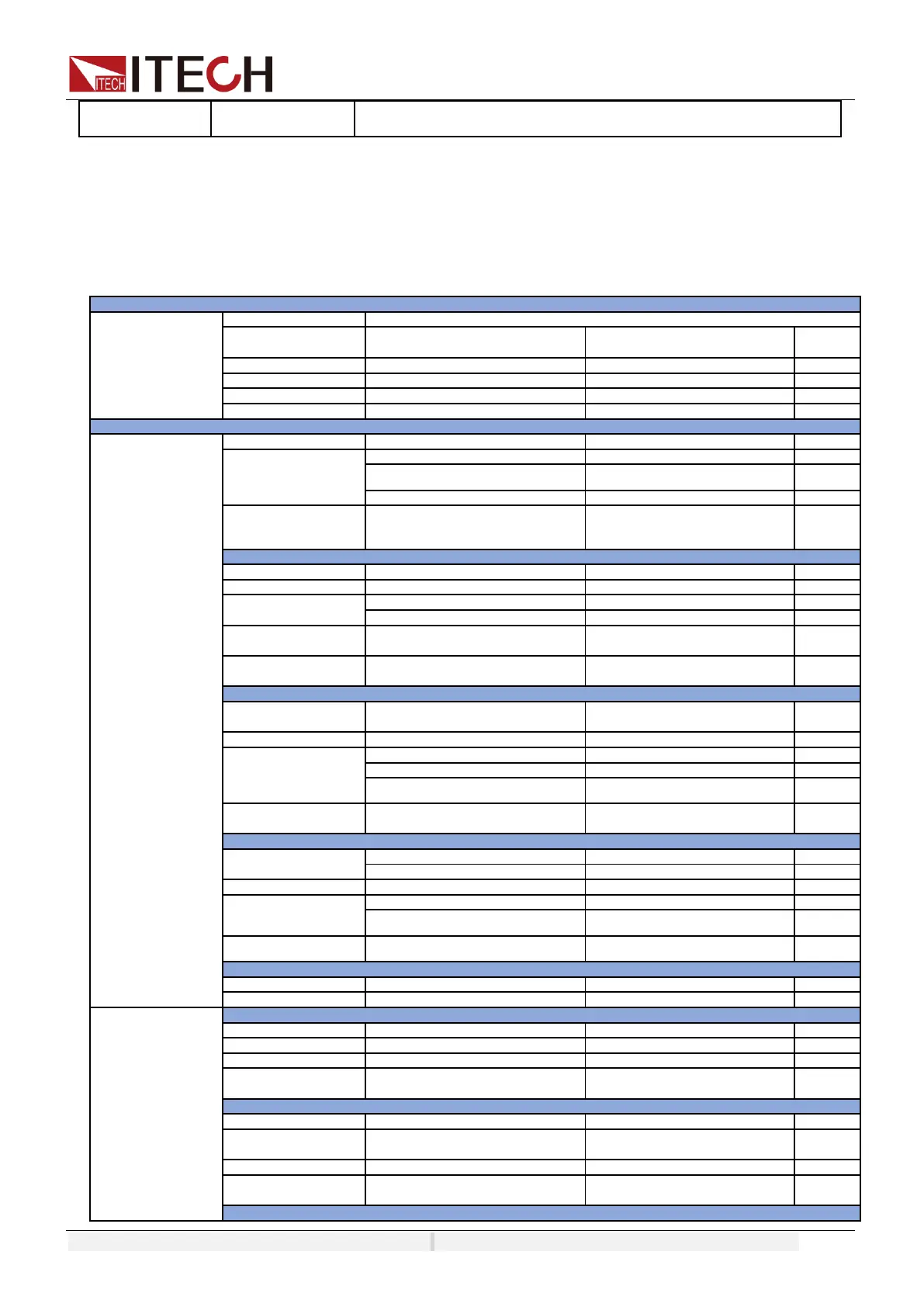 ITECH